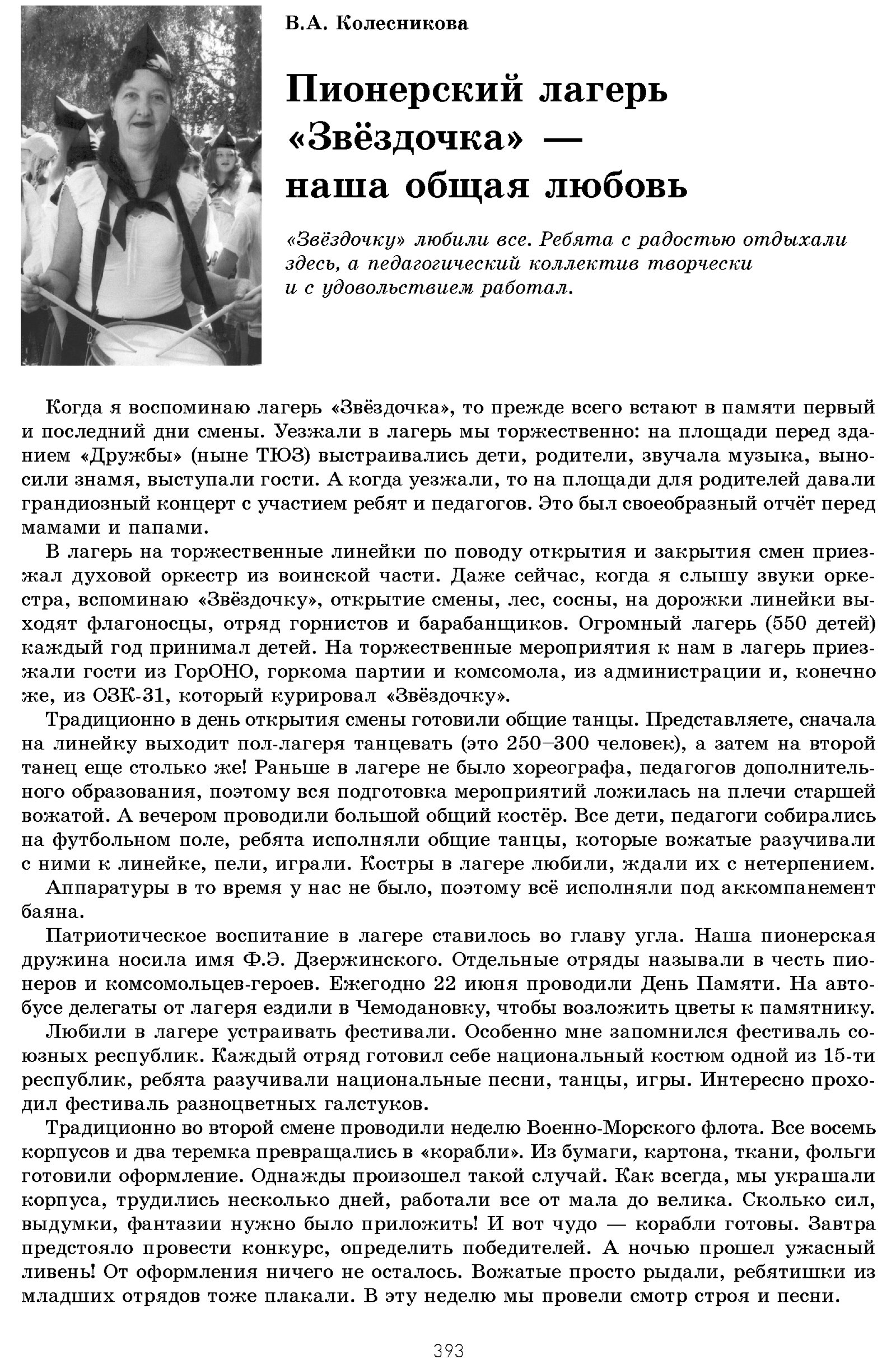 В.А. Колесникова

Пионерский лагерь «Звёздочка» — наша общая любовь

«Звёздочку» любили все. Ребята с радостью отдыхали здесь, а педагогический коллектив творчески и с удовольствием работал.

Когда я воспоминаю лагерь «Звёздочка», то прежде всего встают в памяти первый и последний дни смены. Уезжали в лагерь мы торжественно: на площади перед зданием «Дружбы» (ныне ТЮЗ) выстраивались дети, родители, звучала музыка, выносили знамя, выступали гости. А когда уезжали, то на площади для родителей давали грандиозный концерт с участием ребят и педагогов. Это был своеобразный отчёт перед мамами и папами.

В лагерь на торжественные линейки по поводу открытия и закрытия смен приезжал духовой оркестр из воинской части. Даже сейчас, когда я слышу звуки оркестра, вспоминаю «Звёздочку», открытие смены, лес, сосны, на дорожки линейки выходят флагоносцы, отряд горнистов и барабанщиков. Огромный лагерь (550 детей) каждый год принимал детей. На торжественные мероприятия к нам в лагерь приезжали гости из ГорОНО, горкома партии и комсомола, из администрации и, конечно же, из ОЗК-31, который курировал «Звёздочку».

Традиционно в день открытия смены готовили общие танцы. Представляете, сначала на линейку выходит пол-лагеря танцевать (это 250–300 человек), а затем на второй танец еще столько же! Раньше в лагере не было хореографа, педагогов дополнительного образования, поэтому вся подготовка мероприятий ложилась на плечи старшей вожатой. А вечером проводили большой общий костёр. Все дети, педагоги собирались на футбольном поле, ребята исполняли общие танцы, которые вожатые разучивали с ними к линейке, пели, играли. Костры в лагере любили, ждали их с нетерпением.

Аппаратуры в то время у нас не было, поэтому всё исполняли под аккомпанемент баяна.

Патриотическое воспитание в лагере ставилось во главу угла. Наша пионерская дружина носила имя Ф.Э. Дзержинского. Отдельные отряды называли в честь пионеров и комсомольцев-героев. Ежегодно 22 июня проводили День Памяти. На автобусе делегаты от лагеря ездили в Чемодановку, чтобы возложить цветы к памятнику.

Любили в лагере устраивать фестивали. Особенно мне запомнился фестиваль союзных республик. Каждый отряд готовил себе национальный костюм одной из 15-ти республик, ребята разучивали национальные песни, танцы, игры. Интересно проходил фестиваль разноцветных галстуков.

Традиционно во второй смене проводили неделю Военно-Морского флота. Все восемь корпусов и два теремка превращались в «корабли». Из бумаги, картона, ткани, фольги готовили оформление. Однажды произошел такой случай. Как всегда, мы украшали корпуса, трудились несколько дней, работали все от мала до велика. Сколько сил, выдумки, фантазии нужно было приложить! И вот чудо — корабли готовы. Завтра предстояло провести конкурс, определить победителей. А ночью прошел ужасный ливень! От оформления ничего не осталось. Вожатые просто рыдали, ребятишки из младших отрядов тоже плакали. В эту неделю мы провели смотр строя и песни.

393